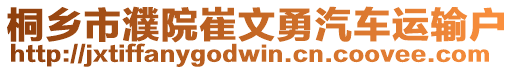 桐乡市濮院崔文勇汽车运输户
http://jxtiffanygodwin.cn.coovee.com